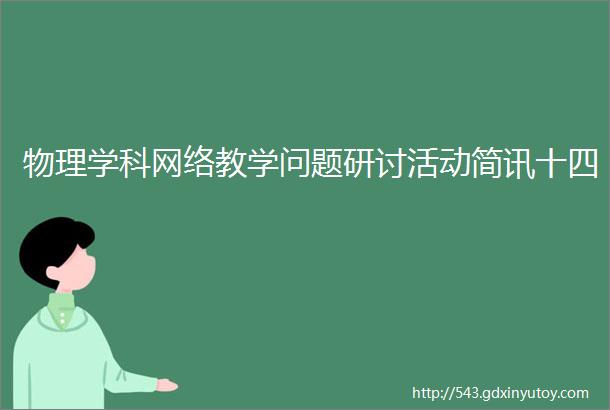 物理学科网络教学问题研讨活动简讯十四

http://543.gdxinyutoy.com